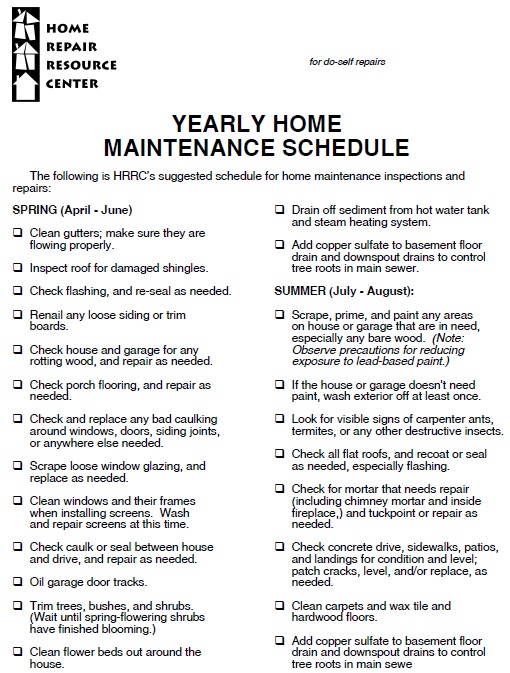 HOME
REPAIR
RESOURCE
CENTER

for do-self repairs

YEARLY HOME
MAINTENANCE SCHEDULE

The following is HRRC's suggested schedule for home maintenance inspections and repairs:

SPRING (April - June)

❑ Clean gutters; make sure they are flowing properly.

❑ Inspect roof for damaged shingles.

❑ Check flashing, and re-seal as needed.

❑ Renail any loose siding or trim boards.

❑ Check house and garage for any rotting wood, and repair as needed.

❑ Check porch flooring, and repair as needed.

❑ Check and replace any bad caulking around windows, doors, siding joints, or anywhere else needed.

❑ Scrape loose window glazing, and replace as needed.

❑ Clean windows and their frames when installing screens. Wash and repair screens at this time.

❑ Check caulk or seal between house and drive, and repair as needed.

❑ Oil garage door tracks.

❑ Trim trees, bushes, and shrubs. (Wait until spring-flowering shrubs have finished blooming.)

❑ Clean flower beds out around the house.

❑ Drain off sediment from hot water tank and steam heating system.

❑ Add copper sulfate to basement floor drain and downspout drains to control tree roots in main sewer.

SUMMER (July - August):

❑ Scrape, prime, and paint any areas on house or garage that are in need, especially any bare wood. (Note: Observe precautions for reducing exposure to lead-based paint.)

❑ If the house or garage doesn't need paint, wash exterior off at least once.

❑ Look for visible signs of carpenter ants, termites, or any other destructive insects.

❑ Check all flat roofs, and recoat or seal as needed, especially flashing.

❑ Check for mortar that needs repair (including chimney mortar and inside fireplace,) and tuckpoint or repair as needed.

❑ Check concrete drive, sidewalks, patios, and landings for condition and level; patch cracks, level, and/or replace, as needed.

❑ Clean carpets and wax tile and hardwood floors.

❑ Add copper sulfate to basement floor drain and downspout drains to control tree roots in main sewe